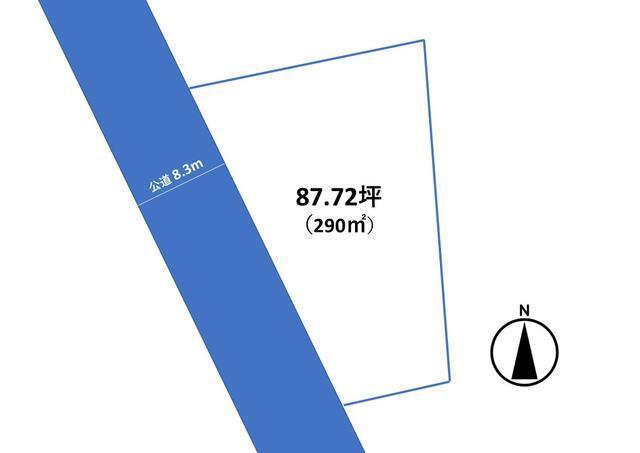 公道 8.3m

87.72坪
（290㎡）

N